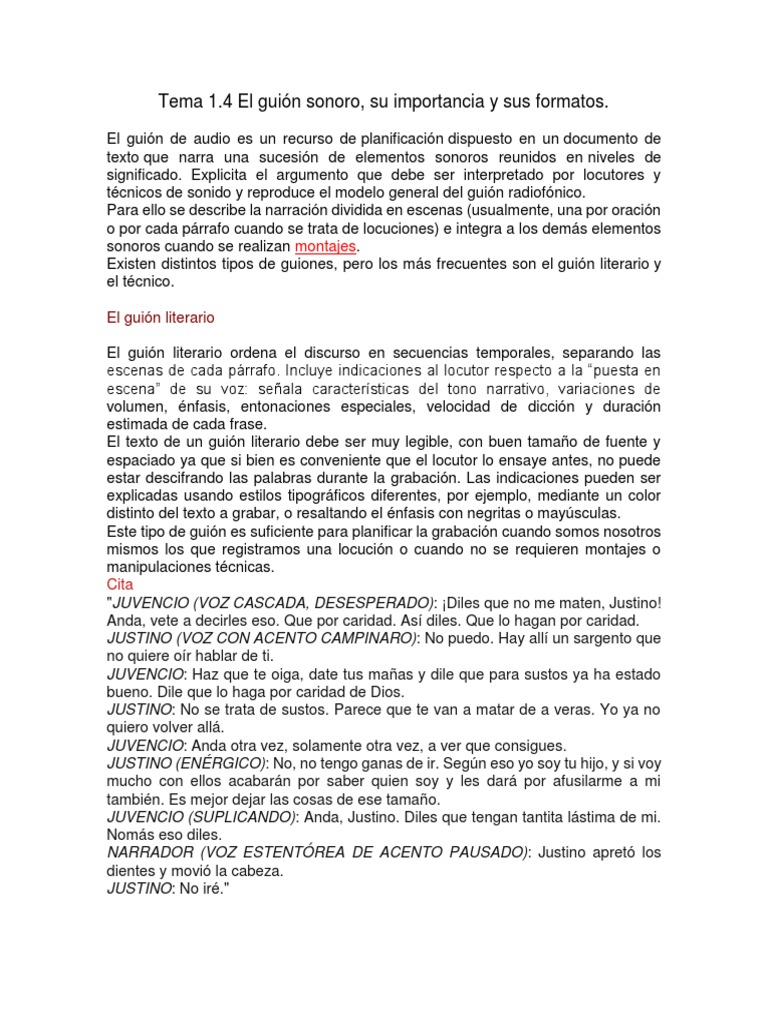 Tema 1.4 El guión sonoro, su importancia y sus formatos.

El guión de audio es un recurso de planificación dispuesto en un documento de texto que narra una sucesión de elementos sonoros reunidos en niveles de significado. Explicita el argumento que debe ser interpretado por locutores y técnicos de sonido y reproduce el modelo general del guión radiofónico.
Para ello se describe la narración dividida en escenas (usualmente, una por oración o por cada párrafo cuando se trata de locuciones) e integra a los demás elementos sonoros cuando se realizan montajes.
Existen distintos tipos de guiones, pero los más frecuentes son el guión literario y el técnico.

El guión literario

El guión literario ordena el discurso en secuencias temporales, separando las escenas de cada párrafo. Incluye indicaciones al locutor respecto a la "puesta en escena" de su voz: señala características del tono narrativo, variaciones de volumen, énfasis, entonaciones especiales, velocidad de dicción y duración estimada de cada frase.
El texto de un guión literario debe ser muy legible, con buen tamaño de fuente y espaciado ya que si bien es conveniente que el locutor lo ensaye antes, no puede estar descifrando las palabras durante la grabación. Las indicaciones pueden ser explicadas usando estilos tipográficos diferentes, por ejemplo, mediante un color distinto del texto a grabar, o resaltando el énfasis con negritas o mayúsculas.
Este tipo de guión es suficiente para planificar la grabación cuando somos nosotros mismos los que registramos una locución o cuando no se requieren montajes o manipulaciones técnicas.
Cita
"JUVENCIO (VOZ CASCADA, DESESPERADO): ¡Diles que no me maten, Justino! Anda, vete a decirles eso. Que por caridad. Así diles. Que lo hagan por caridad.
JUSTINO (VOZ CON ACENTO CAMPINARO): No puedo. Hay allí un sargento que no quiere oír hablar de ti.
JUVENCIO: Haz que te oiga, date tus mañas y dile que para sustos ya ha estado bueno. Dile que lo haga por caridad de Dios.
JUSTINO: No se trata de sustos. Parece que te van a matar de a veras. Yo ya no quiero volver allá.
JUVENCIO: Anda otra vez, solamente otra vez, a ver que consigues.
JUSTINO (ENÉRGICO): No, no tengo ganas de ir. Según eso yo soy tu hijo, y si voy mucho con ellos acabarán por saber quien soy y les dará por afusilarme a mi también. Es mejor dejar las cosas de ese tamaño.
JUVENCIO (SUPLICANDO): Anda, Justino. Diles que tengan tantita lástima de mi. Nomás eso diles.
NARRADOR (VOZ ESTENTÓREA DE ACENTO PAUSADO): Justino apretó los dientes y movió la cabeza.
JUSTINO: No iré."